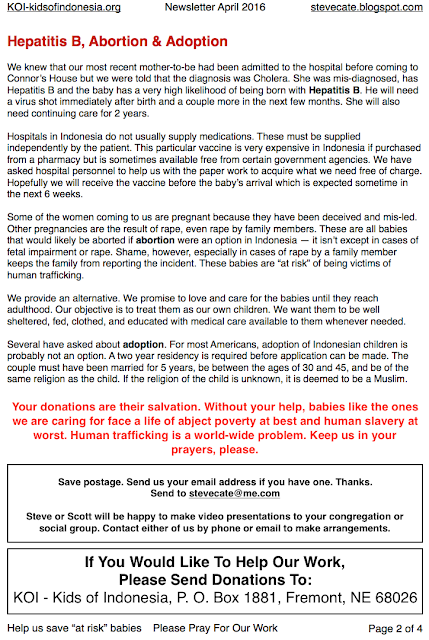 KOI-kidsofindonesia.org Newsletter April 2016 stevecate.blogspot.com

Hepatitis B, Abortion & Adoption

We knew that our most recent mother-to-be had been admitted to the hospital before coming to Connor's House but we were told that the diagnosis was Cholera. She was mis-diagnosed, has Hepatitis B and the baby has a very high likelihood of being born with Hepatitis B. He will need a virus shot immediately after birth and a couple more in the next few months. She will also need continuing care for 2 years.

Hospitals in Indonesia do not usually supply medications. These must be supplied independently by the patient. This particular vaccine is very expensive in Indonesia if purchased from a pharmacy but is sometimes available free from certain government agencies. We have asked hospital personnel to help us with the paper work to acquire what we need free of charge. Hopefully we will receive the vaccine before the baby's arrival which is expected sometime in the next 6 weeks.

Some of the women coming to us are pregnant because they have been deceived and mis-led. Other pregnancies are the result of rape, even rape by family members. These are all babies that would likely be aborted if abortion were an option in Indonesia — it isn't except in cases of fetal impairment or rape. Shame, however, especially in cases of rape by a family member keeps the family from reporting the incident. These babies are "at risk" of being victims of human trafficking.

We provide an alternative. We promise to love and care for the babies until they reach adulthood. Our objective is to treat them as our own children. We want them to be well sheltered, fed, clothed, and educated with medical care available to them whenever needed.

Several have asked about adoption. For most Americans, adoption of Indonesian children is probably not an option. A two year residency is required before application can be made. The couple must have been married for 5 years, be between the ages of 30 and 45, and be of the same religion as the child. If the religion of the child is unknown, it is deemed to be a Muslim.

Your donations are their salvation. Without your help, babies like the ones we are caring for face a life of abject poverty at best and human slavery at worst. Human trafficking is a world-wide problem. Keep us in your prayers, please.

Save postage. Send us your email address if you have one. Thanks. Send to stevecate@me.com

Steve or Scott will be happy to make video presentations to your congregation or social group. Contact either of us by phone or email to make arrangements.

If You Would Like To Help Our Work, Please Send Donations To:
KOI - Kids of Indonesia, P. O. Box 1881, Fremont, NE 68026

Help us save "at risk" babies Please Pray For Our Work Page 2 of 4